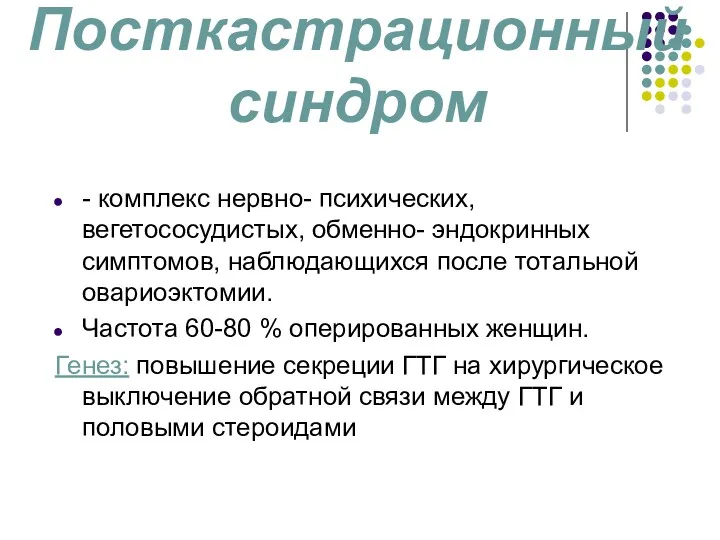 Посткастрационный синдром

- - комплекс нервно- психических, вегетососудистых, обменно- эндокринных симптомов, наблюдающихся после тотальной овариоэктомии.
- Частота 60-80 % оперированных женщин.

Генез: повышение секреции ГТГ на хирургическое выключение обратной связи между ГТГ и половыми стероидами